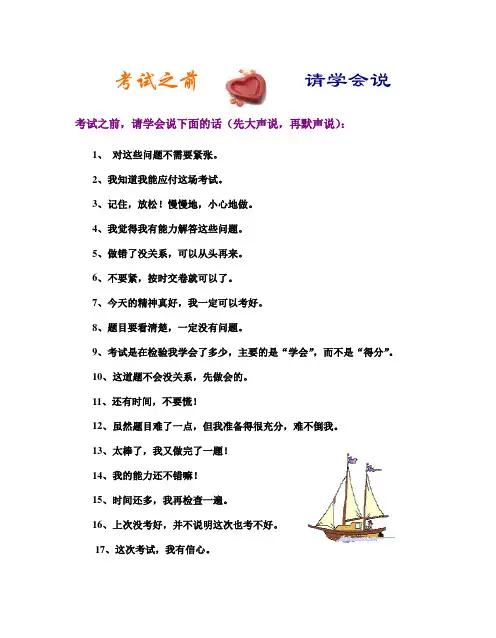 考试之前 请学会说

考试之前，请学会说下面的话（先大声说，再默声说）：

1、对这些问题不需要紧张。

2、我知道我能应付这场考试。

3、记住，放松！慢慢地，小心地做。

4、我觉得我有能力解答这些问题。

5、做错了没关系，可以从头再来。

6、不要紧，按时交卷就可以了。

7、今天的精神真好，我一定可以考好。

8、题目要看清楚，一定没有问题。

9、考试是在检验我学会了多少，主要的是“学会”，而不是“得分”。

10、这道题不会没关系，先做会的。

11、还有时间，不要慌！

12、虽然题目难了一点，但我准备得很充分，难不倒我。

13、太棒了，我又做完了一题！

14、我的能力还不错嘛！

15、时间还多，我再检查一遍。

16、上次没考好，并不说明这次也考不好。

17、这次考试，我有信心。